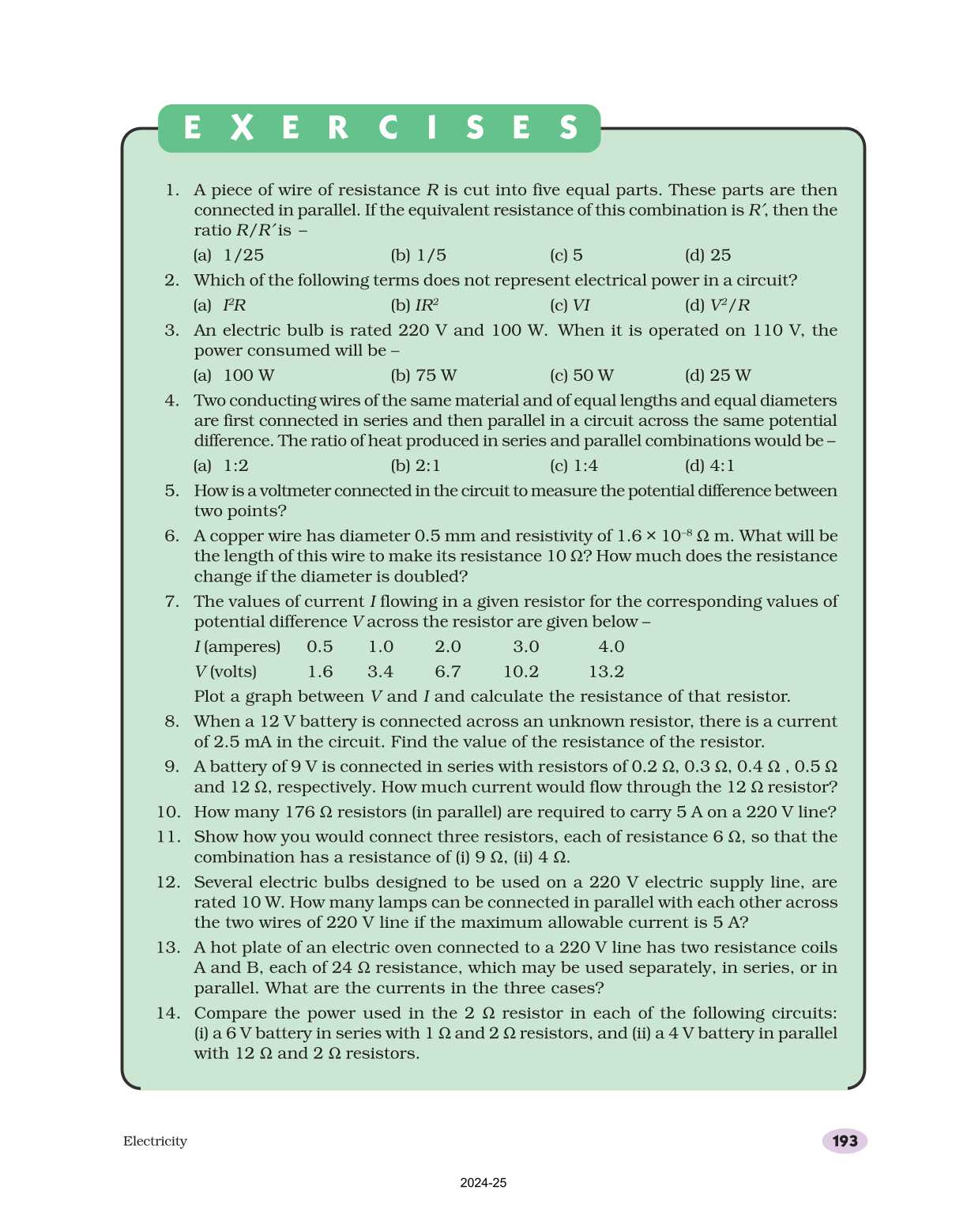 EXERCISES

1. A piece of wire of resistance $R$ is cut into five equal parts. These parts are then connected in parallel. If the equivalent resistance of this combination is $R'$, then the ratio $R/R'$ is –

(a) 1/25 (b) 1/5 (c) 5 (d) 25

2. Which of the following terms does not represent electrical power in a circuit?

(a) $I^2R$ (b) $IR^2$ (c) $VI$ (d) $V^2/R$

3. An electric bulb is rated 220 V and 100 W. When it is operated on 110 V, the power consumed will be –

(a) 100 W (b) 75 W (c) 50 W (d) 25 W

4. Two conducting wires of the same material and of equal lengths and equal diameters are first connected in series and then parallel in a circuit across the same potential difference. The ratio of heat produced in series and parallel combinations would be –

(a) 1:2 (b) 2:1 (c) 1:4 (d) 4:1

5. How is a voltmeter connected in the circuit to measure the potential difference between two points?

6. A copper wire has diameter 0.5 mm and resistivity of $1.6 \times 10^{-8}$ Ω m. What will be the length of this wire to make its resistance 10 Ω? How much does the resistance change if the diameter is doubled?

7. The values of current $I$ flowing in a given resistor for the corresponding values of potential difference $V$ across the resistor are given below –

| $I$ (amperes) | 0.5 | 1.0 | 2.0 | 3.0 | 4.0 |
|---|---|---|---|---|---|
| $V$ (volts) | 1.6 | 3.4 | 6.7 | 10.2 | 13.2 |

Plot a graph between $V$ and $I$ and calculate the resistance of that resistor.

8. When a 12 V battery is connected across an unknown resistor, there is a current of 2.5 mA in the circuit. Find the value of the resistance of the resistor.

9. A battery of 9 V is connected in series with resistors of 0.2 Ω, 0.3 Ω, 0.4 Ω , 0.5 Ω and 12 Ω, respectively. How much current would flow through the 12 Ω resistor?

10. How many 176 Ω resistors (in parallel) are required to carry 5 A on a 220 V line?

11. Show how you would connect three resistors, each of resistance 6 Ω, so that the combination has a resistance of (i) 9 Ω, (ii) 4 Ω.

12. Several electric bulbs designed to be used on a 220 V electric supply line, are rated 10 W. How many lamps can be connected in parallel with each other across the two wires of 220 V line if the maximum allowable current is 5 A?

13. A hot plate of an electric oven connected to a 220 V line has two resistance coils A and B, each of 24 Ω resistance, which may be used separately, in series, or in parallel. What are the currents in the three cases?

14. Compare the power used in the 2 Ω resistor in each of the following circuits: (i) a 6 V battery in series with 1 Ω and 2 Ω resistors, and (ii) a 4 V battery in parallel with 12 Ω and 2 Ω resistors.

Electricity

193

2024-25